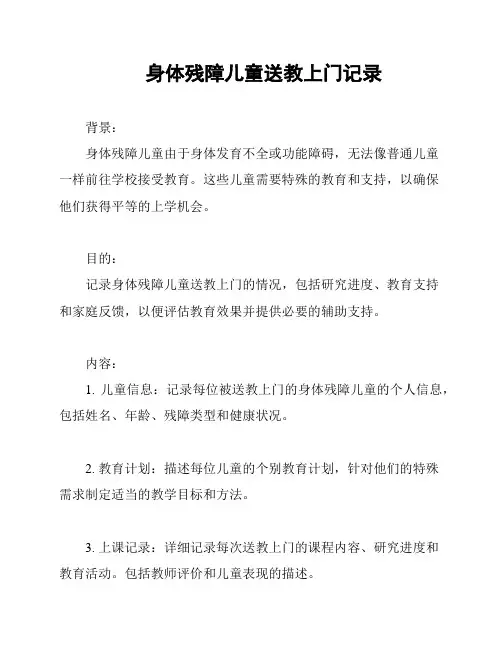 身体残障儿童送教上门记录

背景：

身体残障儿童由于身体发育不全或功能障碍，无法像普通儿童一样前往学校接受教育。这些儿童需要特殊的教育和支持，以确保他们获得平等的上学机会。

目的：

记录身体残障儿童送教上门的情况，包括研究进度、教育支持和家庭反馈，以便评估教育效果并提供必要的辅助支持。

内容：

1. 儿童信息：记录每位被送教上门的身体残障儿童的个人信息，包括姓名、年龄、残障类型和健康状况。

2. 教育计划：描述每位儿童的个别教育计划，针对他们的特殊需求制定适当的教学目标和方法。

3. 上课记录：详细记录每次送教上门的课程内容、研究进度和教育活动。包括教师评价和儿童表现的描述。